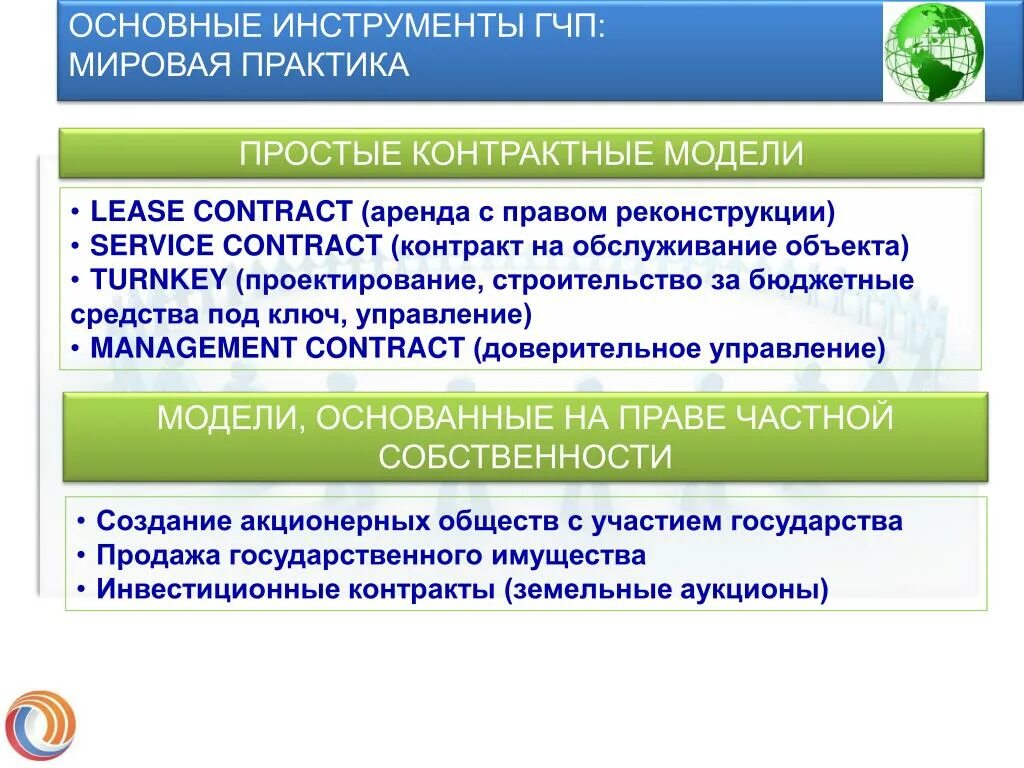 ОСНОВНЫЕ ИНСТРУМЕНТЫ ГЧП:
МИРОВАЯ ПРАКТИКА

ПРОСТЫЕ КОНТРАКТНЫЕ МОДЕЛИ

• LEASE CONTRACT (аренда с правом реконструкции)
• SERVICE CONTRACT (контракт на обслуживание объекта)
• TURNKEY (проектирование, строительство за бюджетные средства под ключ, управление)
• MANAGEMENT CONTRACT (доверительное управление)

МОДЕЛИ, ОСНОВАННЫЕ НА ПРАВЕ ЧАСТНОЙ СОБСТВЕННОСТИ

• Создание акционерных обществ с участием государства
• Продажа государственного имущества
• Инвестиционные контракты (земельные аукционы)